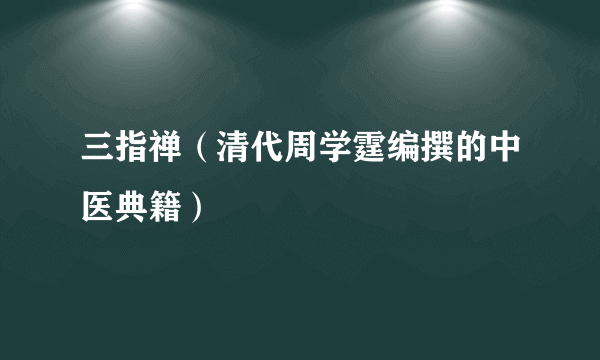 三指禅（清代周学霆编撰的中医典籍）